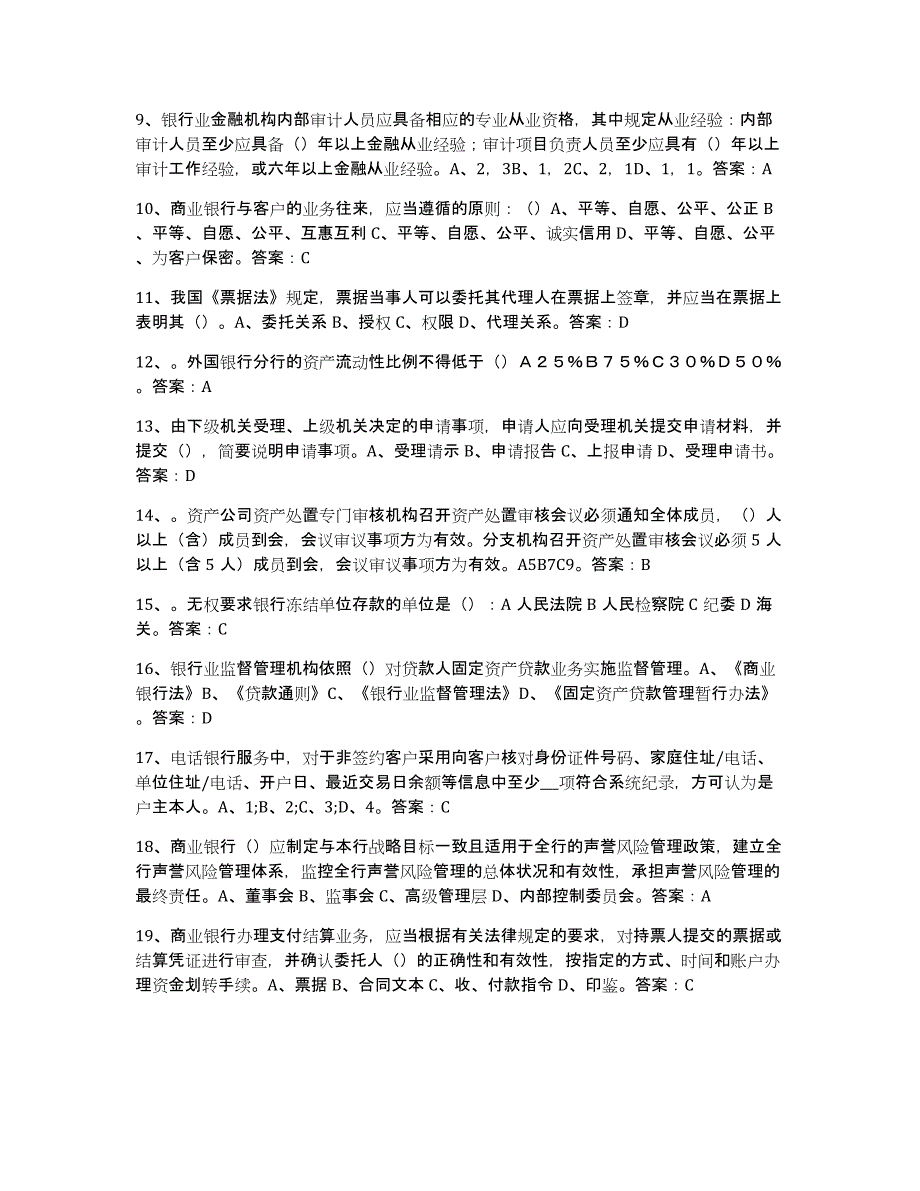 9、银行业金融机构内部审计人员应具备相应的专业从业资格，其中规定从业经验：内部审计人员至少应具备（）年以上金融从业经验；审计项目负责人员至少应具有（）年以上审计工作经验，或六年以上金融从业经验。A、2，3B、1，2C、2，1D、1，1。答案：A

10、商业银行与客户的业务往来，应当遵循的原则：（）A、平等、自愿、公平、公正 B、平等、自愿、公平、互惠互利 C、平等、自愿、公平、诚实信用 D、平等、自愿、公平、为客户保密。答案：C

11、我国《票据法》规定，票据当事人可以委托其代理人在票据上签章，并应当在票据上表明其（）。A、委托关系 B、授权 C、权限 D、代理关系。答案：D

12、。外国银行分行的资产流动性比例不得低于（）Ａ２５％Ｂ７５％Ｃ３０％Ｄ５０％。答案：A

13、由下级机关受理、上级机关决定的申请事项，申请人应向受理机关提交申请材料，并提交（），简要说明申请事项。A、受理请示 B、申请报告 C、上报申请 D、受理申请书。答案：D

14、。资产公司资产处置专门审核机构召开资产处置审核会议必须通知全体成员，（）人以上（含）成员到会，会议审议事项方为有效。分支机构召开资产处置审核会议必须 5 人以上（含 5 人）成员到会，会议审议事项方为有效。A5B7C9。答案：B

15、。无权要求银行冻结单位存款的单位是（）：A 人民法院 B 人民检察院 C 纪委 D 海关。答案：C

16、银行业监督管理机构依照（）对贷款人固定资产贷款业务实施监督管理。A、《商业银行法》B、《贷款通则》C、《银行业监督管理法》D、《固定资产贷款管理暂行办法》。答案：D

17、电话银行服务中，对于非签约客户采用向客户核对身份证件号码、家庭住址/电话、单位住址/电话、开户日、最近交易日余额等信息中至少__项符合系统纪录，方可认为是户主本人。A、1;B、2;C、3;D、4。答案：C

18、商业银行（）应制定与本行战略目标一致且适用于全行的声誉风险管理政策，建立全行声誉风险管理体系，监控全行声誉风险管理的总体状况和有效性，承担声誉风险管理的最终责任。A、董事会 B、监事会 C、高级管理层 D、内部控制委员会。答案：A

19、商业银行办理支付结算业务，应当根据有关法律规定的要求，对持票人提交的票据或结算凭证进行审查，并确认委托人（）的正确性和有效性，按指定的方式、时间和账户办理资金划转手续。A、票据 B、合同文本 C、收、付款指令 D、印鉴。答案：C